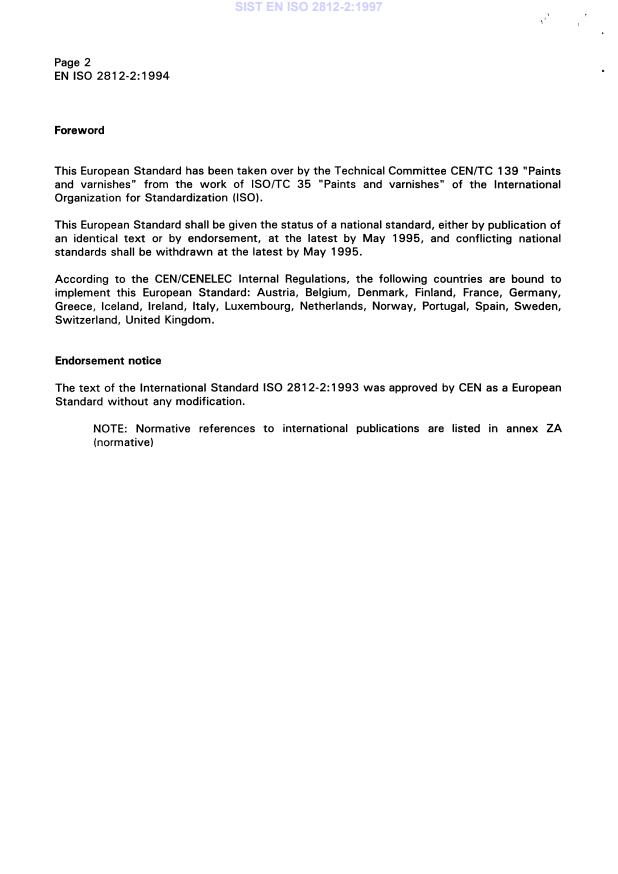 SIST EN ISO 2812-2:1997

Page 2
EN ISO 2812-2:1994

Foreword

This European Standard has been taken over by the Technical Committee CEN/TC 139 "Paints and varnishes" from the work of ISO/TC 35 "Paints and varnishes" of the International Organization for Standardization (ISO).

This European Standard shall be given the status of a national standard, either by publication of an identical text or by endorsement, at the latest by May 1995, and conflicting national standards shall be withdrawn at the latest by May 1995.

According to the CEN/CENELEC Internal Regulations, the following countries are bound to implement this European Standard: Austria, Belgium, Denmark, Finland, France, Germany, Greece, Iceland, Ireland, Italy, Luxembourg, Netherlands, Norway, Portugal, Spain, Sweden, Switzerland, United Kingdom.

Endorsement notice

The text of the International Standard ISO 2812-2:1993 was approved by CEN as a European Standard without any modification.

NOTE: Normative references to international publications are listed in annex ZA (normative)